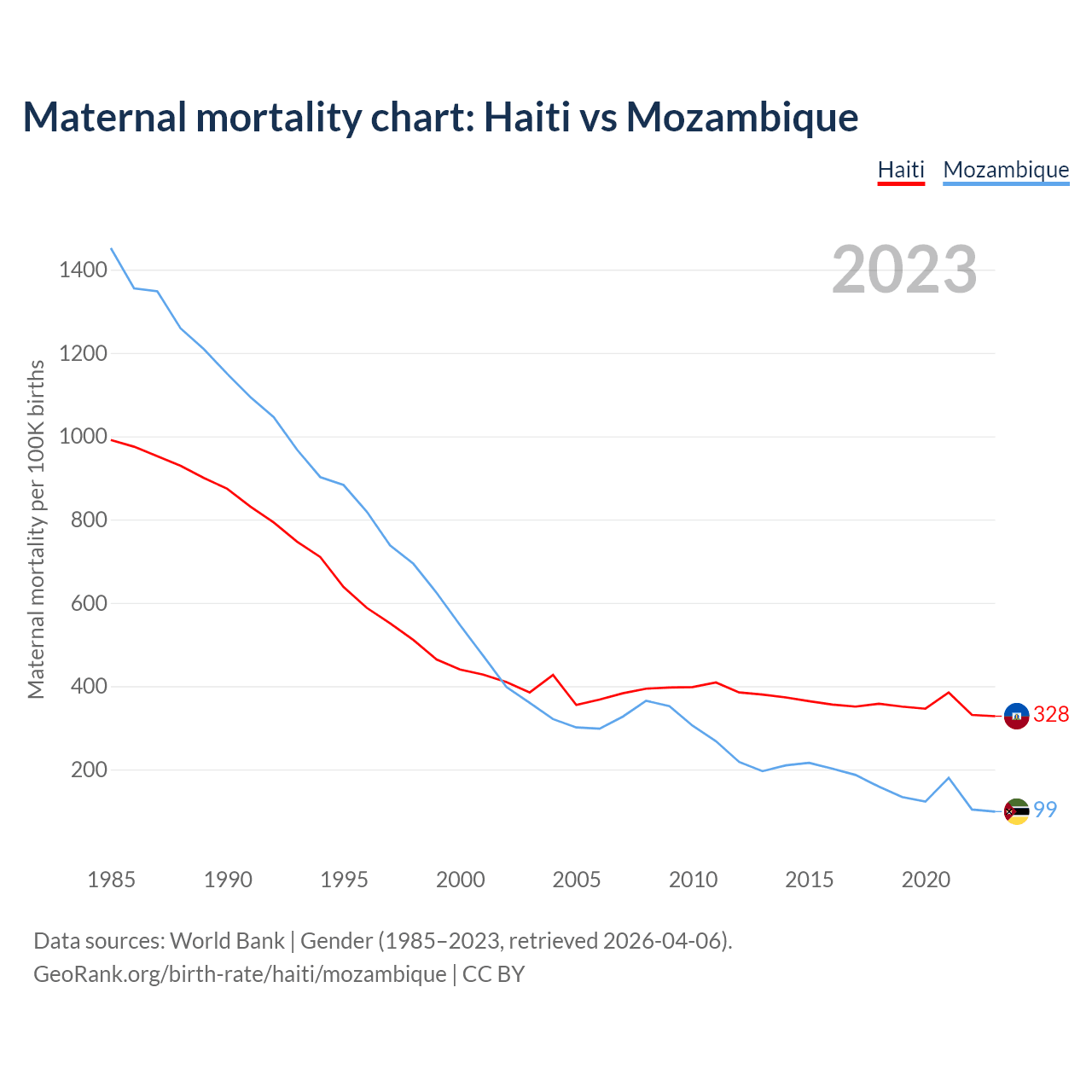 Maternal mortality chart: Haiti vs Mozambique

Haiti Mozambique

2023

Maternal mortality per 100K births

1400
1200
1000
800
600
400
200

328
99

1985 1990 1995 2000 2005 2010 2015 2020

Data sources: World Bank | Gender (1985–2023, retrieved 2026-04-06).
GeoRank.org/birth-rate/haiti/mozambique | CC BY